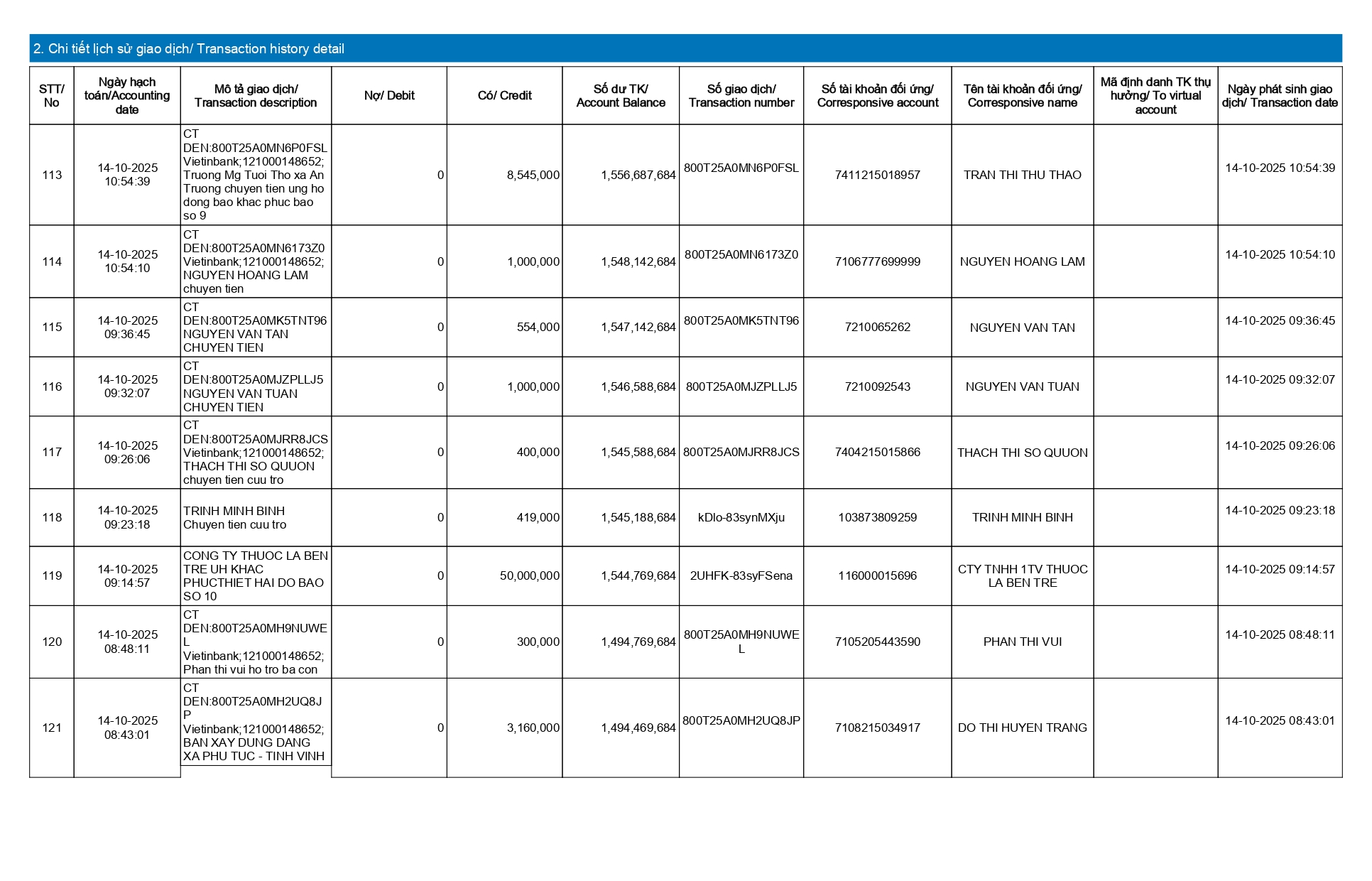 2. Chi tiết lịch sử giao dịch/ Transaction history detail

| STT/ No | Ngày hạch toán/Accounting date | Mô tả giao dịch/ Transaction description | Nợ/ Debit | Có/ Credit | Số dư TK/ Account Balance | Số giao dịch/ Transaction number | Số tài khoản đối ứng/ Corresponsive account | Tên tài khoản đối ứng/ Corresponsive name | Mã định danh TK thụ hưởng/ To virtual account | Ngày phát sinh giao dịch/ Transaction date |
|---|---|---|---|---|---|---|---|---|---|---|
| 113 | 14-10-2025 10:54:39 | CT DEN:800T25A0MN6P0FSL Vietinbank;121000148652; Truong Mg Tuoi Tho xa An Truong chuyen tien ung ho dong bao khac phuc bao so 9 | 0 | 8,545,000 | 1,556,687,684 | 800T25A0MN6P0FSL | 7411215018957 | TRAN THI THU THAO | | 14-10-2025 10:54:39 |
| 114 | 14-10-2025 10:54:10 | CT DEN:800T25A0MN6173Z0 Vietinbank;121000148652; NGUYEN HOANG LAM chuyen tien | 0 | 1,000,000 | 1,548,142,684 | 800T25A0MN6173Z0 | 7106777699999 | NGUYEN HOANG LAM | | 14-10-2025 10:54:10 |
| 115 | 14-10-2025 09:36:45 | CT DEN:800T25A0MK5TNT96 NGUYEN VAN TAN CHUYEN TIEN | 0 | 554,000 | 1,547,142,684 | 800T25A0MK5TNT96 | 7210065262 | NGUYEN VAN TAN | | 14-10-2025 09:36:45 |
| 116 | 14-10-2025 09:32:07 | CT DEN:800T25A0MJZPLLJ5 NGUYEN VAN TUAN CHUYEN TIEN | 0 | 1,000,000 | 1,546,588,684 | 800T25A0MJZPLLJ5 | 7210092543 | NGUYEN VAN TUAN | | 14-10-2025 09:32:07 |
| 117 | 14-10-2025 09:26:06 | CT DEN:800T25A0MJRR8JCS Vietinbank;121000148652; THACH THI SO QUUON chuyen tien cuu tro | 0 | 400,000 | 1,545,588,684 | 800T25A0MJRR8JCS | 7404215015866 | THACH THI SO QUUON | | 14-10-2025 09:26:06 |
| 118 | 14-10-2025 09:23:18 | TRINH MINH BINH Chuyen tien cuu tro | 0 | 419,000 | 1,545,188,684 | kDlo-83synMXju | 103873809259 | TRINH MINH BINH | | 14-10-2025 09:23:18 |
| 119 | 14-10-2025 09:14:57 | CONG TY THUOC LA BEN TRE UH KHAC PHUCTHIET HAI DO BAO SO 10 | 0 | 50,000,000 | 1,544,769,684 | 2UHFK-83syFSena | 116000015696 | CTY TNHH 1TV THUOC LA BEN TRE | | 14-10-2025 09:14:57 |
| 120 | 14-10-2025 08:48:11 | CT DEN:800T25A0MH9NUWEL Vietinbank;121000148652; Phan thi vui ho tro ba con | 0 | 300,000 | 1,494,769,684 | 800T25A0MH9NUWEL | 7105205443590 | PHAN THI VUI | | 14-10-2025 08:48:11 |
| 121 | 14-10-2025 08:43:01 | CT DEN:800T25A0MH2UQ8JP Vietinbank;121000148652; BAN XAY DUNG DANG XA PHU TUC - TINH VINH | 0 | 3,160,000 | 1,494,469,684 | 800T25A0MH2UQ8JP | 7108215034917 | DO THI HUYEN TRANG | | 14-10-2025 08:43:01 |